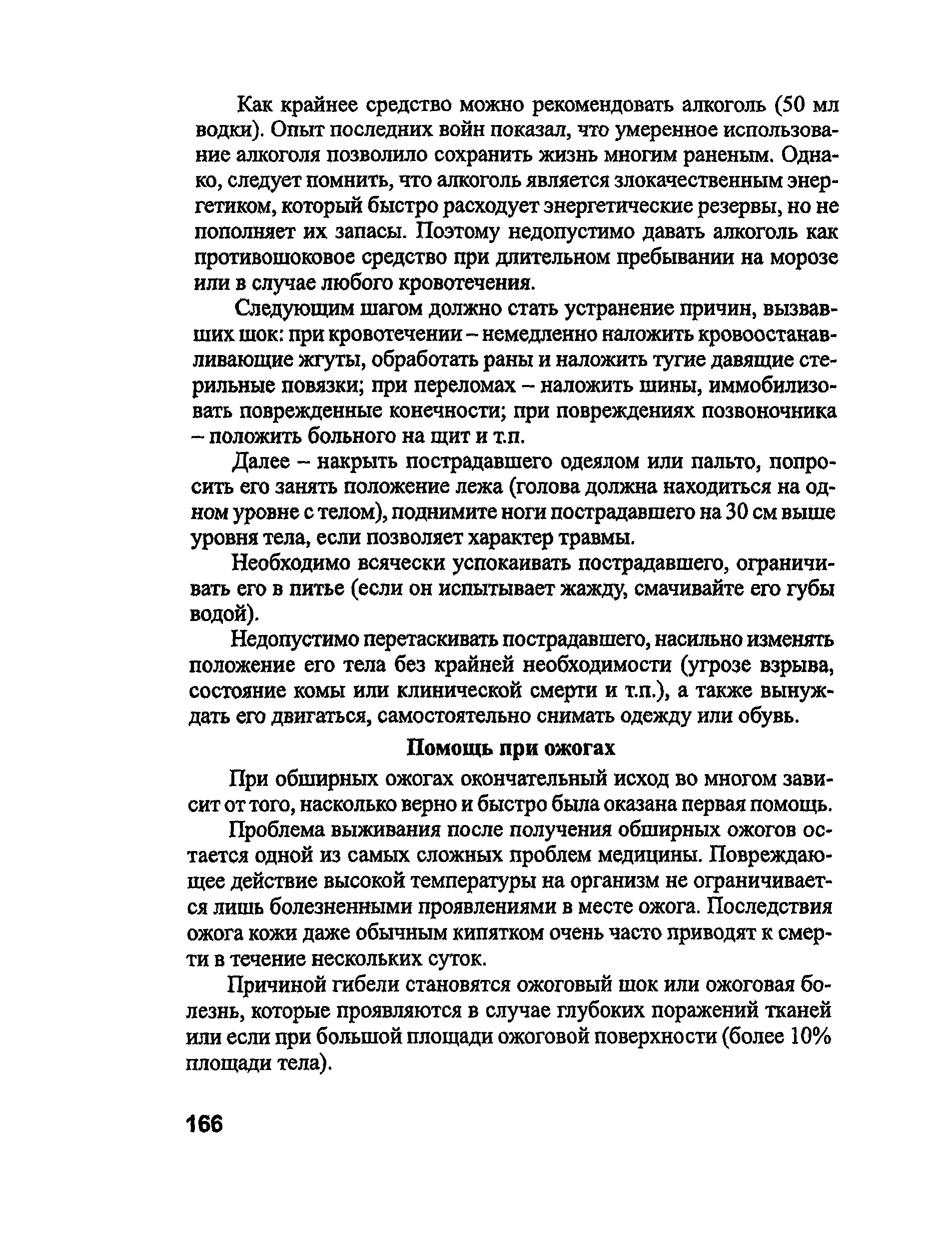 Как крайнее средство можно рекомендовать алкоголь (50 мл водки). Опыт последних войн показал, что умеренное использование алкоголя позволило сохранить жизнь многим раненым. Однако, следует помнить, что алкоголь является злокачественным энергетиком, который быстро расходует энергетические резервы, но не пополняет их запасы. Поэтому недопустимо давать алкоголь как противошоковое средство при длительном пребывании на морозе или в случае любого кровотечения.

Следующим шагом должно стать устранение причин, вызвавших шок: при кровотечении – немедленно наложить кровоостанавливающие жгуты, обработать раны и наложить тугие давящие стерильные повязки; при переломах – наложить шины, иммобилизовать поврежденные конечности; при повреждениях позвоночника – положить больного на щит и т.п.

Далее – накрыть пострадавшего одеялом или пальто, попросить его занять положение лежа (голова должна находиться на одном уровне с телом), поднимите ноги пострадавшего на 30 см выше уровня тела, если позволяет характер травмы.

Необходимо всячески успокаивать пострадавшего, ограничивать его в питье (если он испытывает жажду, смачивайте его губы водой).

Недопустимо перетаскивать пострадавшего, насильно изменять положение его тела без крайней необходимости (угрозе взрыва, состояние комы или клинической смерти и т.п.), а также вынуждать его двигаться, самостоятельно снимать одежду или обувь.

Помощь при ожогах

При обширных ожогах окончательный исход во многом зависит от того, насколько верно и быстро была оказана первая помощь.

Проблема выживания после получения обширных ожогов остается одной из самых сложных проблем медицины. Повреждающее действие высокой температуры на организм не ограничивается лишь болезненными проявлениями в месте ожога. Последствия ожога кожи даже обычным кипятком очень часто приводят к смерти в течение нескольких суток.

Причиной гибели становятся ожоговый шок или ожоговая болезнь, которые проявляются в случае глубоких поражений тканей или если при большой площади ожоговой поверхности (более 10% площади тела).

166